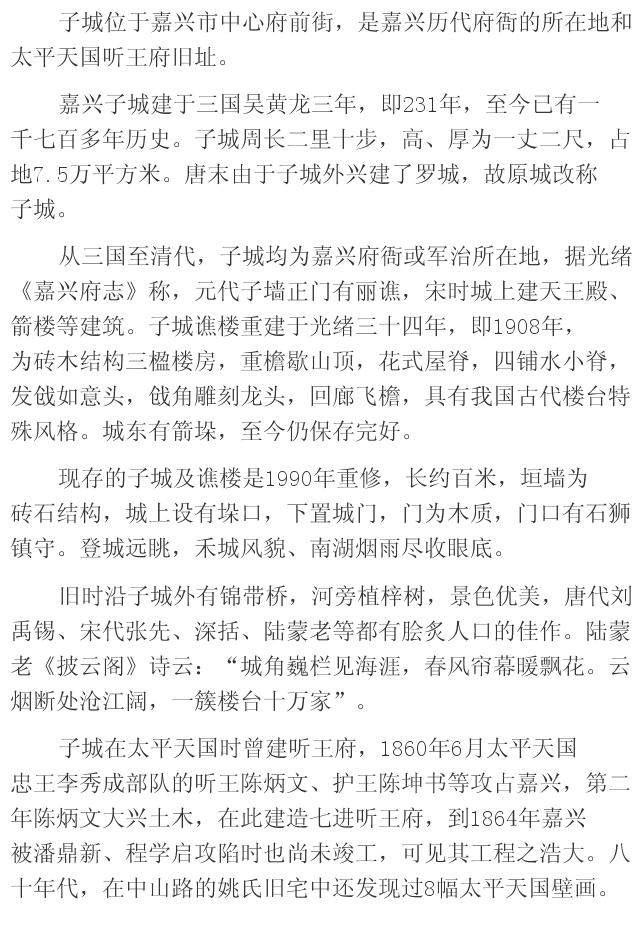 子城位于嘉兴市中心府前街，是嘉兴历代府衙的所在地和太平天国听王府旧址。

嘉兴子城建于三国吴黄龙三年，即231年，至今已有一千七百多年历史。子城周长二里十步，高、厚为一丈二尺，占地7.5万平方米。唐末由于子城外兴建了罗城，故原城改称子城。

从三国至清代，子城均为嘉兴府衙或军治所在地，据光绪《嘉兴府志》称，元代子墙正门有丽谯，宋时城上建天王殿、箭楼等建筑。子城谯楼重建于光绪三十四年，即1908年，为砖木结构三楹楼房，重檐歇山顶，花式屋脊，四铺水小脊，发戗如意头，戗角雕刻龙头，回廊飞檐，具有我国古代楼台特殊风格。城东有箭垛，至今仍保存完好。

现存的子城及谯楼是1990年重修，长约百米，垣墙为砖石结构，城上设有垛口，下置城门，门为木质，门口有石狮镇守。登城远眺，禾城风貌、南湖烟雨尽收眼底。

旧时沿子城外有锦带桥，河旁植梓树，景色优美，唐代刘禹锡、宋代张先、深括、陆蒙老等都有脍炙人口的佳作。陆蒙老《披云阁》诗云：“城角巍栏见海涯，春风帘幕暖飘花。云烟断处沧江阔，一簇楼台十万家”。

子城在太平天国时曾建听王府，1860年6月太平天国忠王李秀成部队的听王陈炳文、护王陈坤书等攻占嘉兴，第二年陈炳文大兴土木，在此建造七进听王府，到1864年嘉兴被潘鼎新、程学启攻陷时也尚未竣工，可见其工程之浩大。八十年代，在中山路的姚氏旧宅中还发现过8幅太平天国壁画。